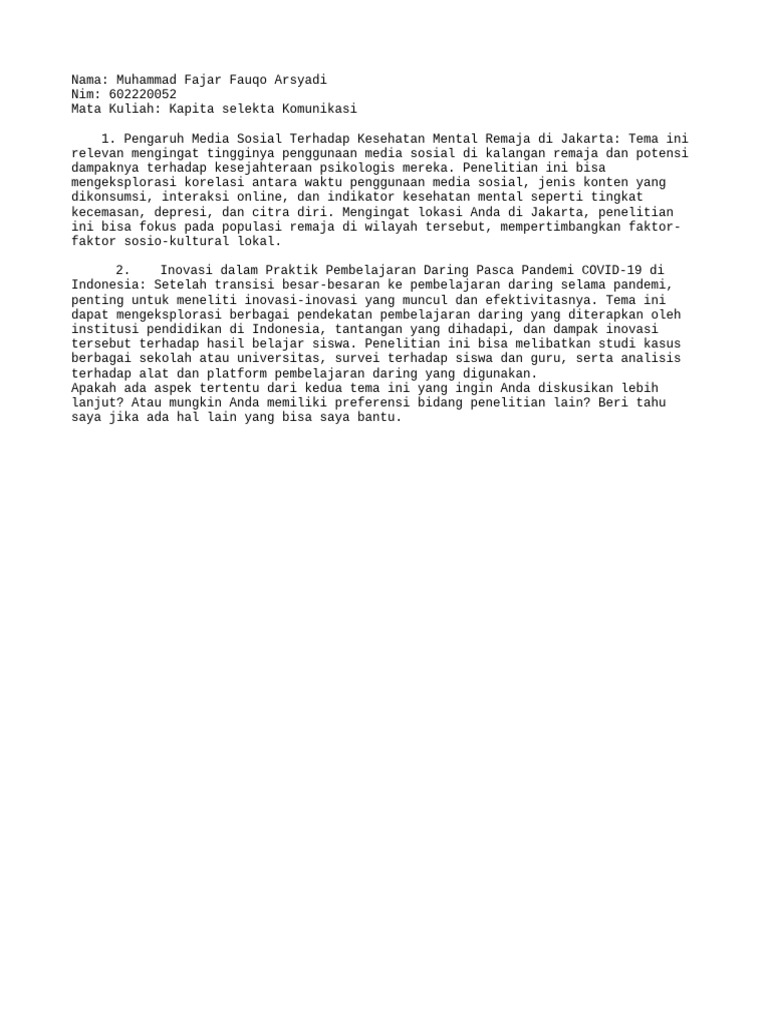 Nama: Muhammad Fajar Fauqo Arsyadi
Nim: 602220052
Mata Kuliah: Kapita selekta Komunikasi

1. Pengaruh Media Sosial Terhadap Kesehatan Mental Remaja di Jakarta: Tema ini relevan mengingat tingginya penggunaan media sosial di kalangan remaja dan potensi dampaknya terhadap kesejahteraan psikologis mereka. Penelitian ini bisa mengeksplorasi korelasi antara waktu penggunaan media sosial, jenis konten yang dikonsumsi, interaksi online, dan indikator kesehatan mental seperti tingkat kecemasan, depresi, dan citra diri. Mengingat lokasi Anda di Jakarta, penelitian ini bisa fokus pada populasi remaja di wilayah tersebut, mempertimbangkan faktor-faktor sosio-kultural lokal.

2. Inovasi dalam Praktik Pembelajaran Daring Pasca Pandemi COVID-19 di Indonesia: Setelah transisi besar-besaran ke pembelajaran daring selama pandemi, penting untuk meneliti inovasi-inovasi yang muncul dan efektivitasnya. Tema ini dapat mengeksplorasi berbagai pendekatan pembelajaran daring yang diterapkan oleh institusi pendidikan di Indonesia, tantangan yang dihadapi, dan dampak inovasi tersebut terhadap hasil belajar siswa. Penelitian ini bisa melibatkan studi kasus berbagai sekolah atau universitas, survei terhadap siswa dan guru, serta analisis terhadap alat dan platform pembelajaran daring yang digunakan.
Apakah ada aspek tertentu dari kedua tema ini yang ingin Anda diskusikan lebih lanjut? Atau mungkin Anda memiliki preferensi bidang penelitian lain? Beri tahu saya jika ada hal lain yang bisa saya bantu.